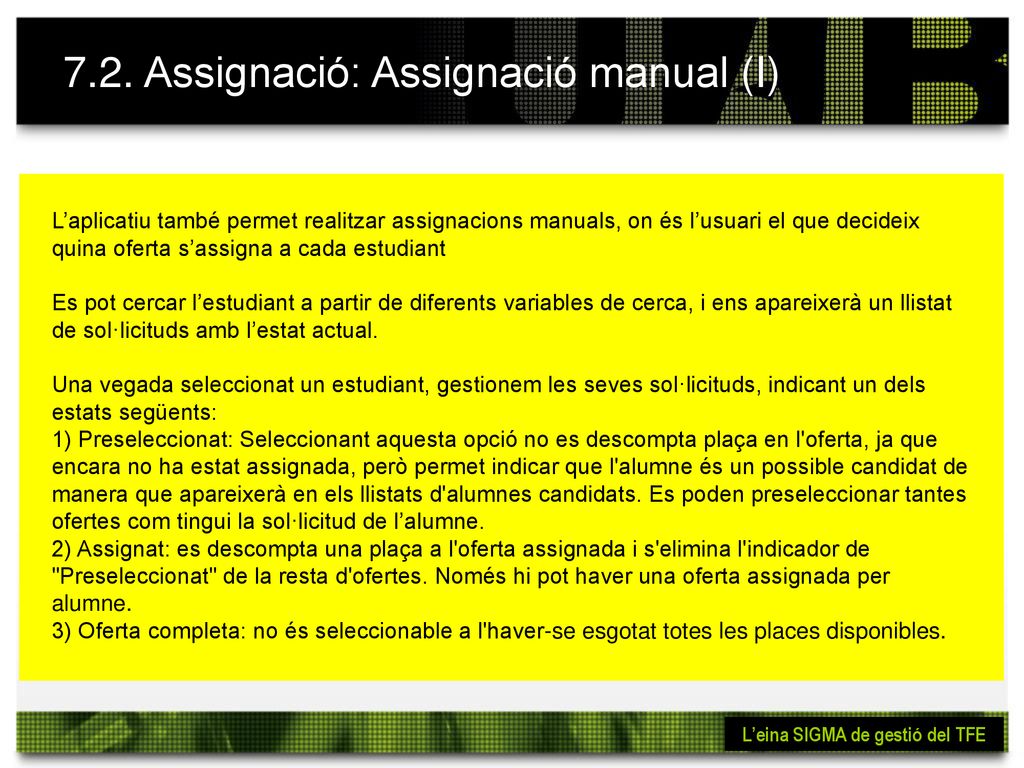 7.2. Assignació: Assignació manual (I)

L’aplicatiu també permet realitzar assignacions manuals, on és l’usuari el que decideix quina oferta s’assigna a cada estudiant

Es pot cercar l’estudiant a partir de diferents variables de cerca, i ens apareixerà un llistat de sol·licituds amb l’estat actual.

Una vegada seleccionat un estudiant, gestionem les seves sol·licituds, indicant un dels estats següents:
1) Preseleccionat: Seleccionant aquesta opció no es descompta plaça en l'oferta, ja que encara no ha estat assignada, però permet indicar que l'alumne és un possible candidat de manera que apareixerà en els llistats d'alumnes candidats. Es poden preseleccionar tantes ofertes com tingui la sol·licitud de l’alumne.
2) Assignat: es descompta una plaça a l'oferta assignada i s'elimina l'indicador de "Preseleccionat" de la resta d'ofertes. Només hi pot haver una oferta assignada per alumne.
3) Oferta completa: no és seleccionable a l'haver-se esgotat totes les places disponibles.

L’eina SIGMA de gestió del TFE